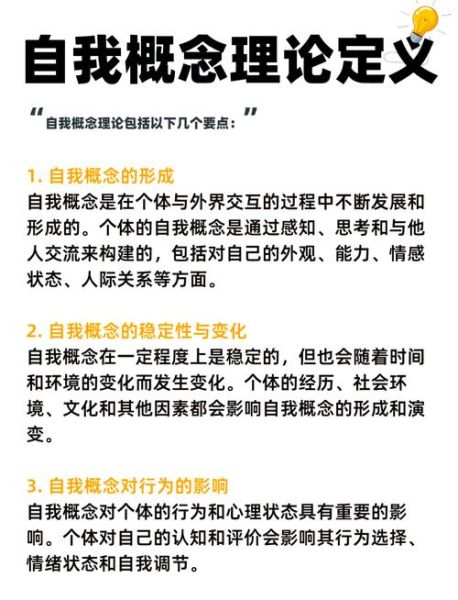 自我概念理论定义

“自我概念理论包括以下几个要点：”

1. 自我概念的形成
自我概念是在个体与外界交互的过程中不断发展和形成的。个体的自我概念是通过感知、思考和与他人交流来构建的，包括对自己的外观、能力、情感状态、人际关系等方面。

2. 自我概念的稳定性与变化
自我概念在一定程度上是稳定的，但也会随着时间和环境的变化而发生变化。个体的经历、社会环境、文化和其他因素都会影响自我概念的形成和演变。

3. 自我概念对行为的影响
自我概念对个体的行为和心理状态具有重要的影响。个体对自己的认知和评价会影响其行为选择、情绪状态和自我调节。